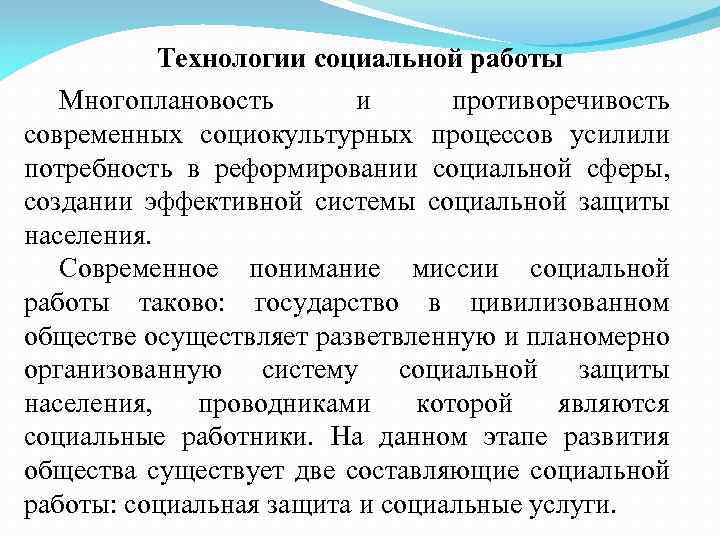 Технологии социальной работы

Многоплановость и противоречивость современных социокультурных процессов усилили потребность в реформировании социальной сферы, создании эффективной системы социальной защиты населения.

Современное понимание миссии социальной работы таково: государство в цивилизованном обществе осуществляет разветвленную и планомерно организованную систему социальной защиты населения, проводниками которой являются социальные работники. На данном этапе развития общества существует две составляющие социальной работы: социальная защита и социальные услуги.